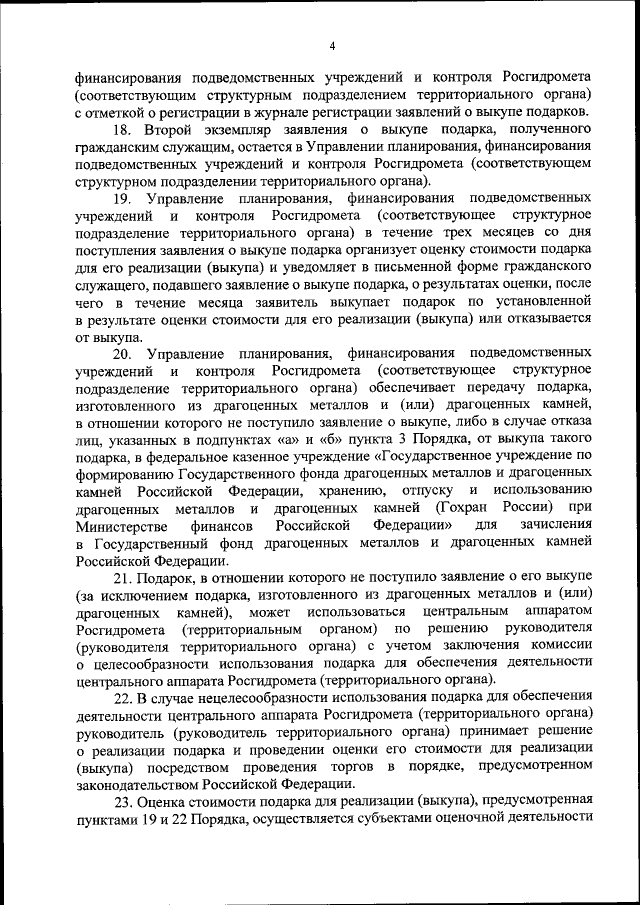 4

финансирования подведомственных учреждений и контроля Росгидромета (соответствующим структурным подразделением территориального органа) с отметкой о регистрации в журнале регистрации заявлений о выкупе подарков.

18. Второй экземпляр заявления о выкупе подарка, полученного гражданским служащим, остается в Управлении планирования, финансирования подведомственных учреждений и контроля Росгидромета (соответствующем структурном подразделении территориального органа).

19. Управление планирования, финансирования подведомственных учреждений и контроля Росгидромета (соответствующее структурное подразделение территориального органа) в течение трех месяцев со дня поступления заявления о выкупе подарка организует оценку стоимости подарка для его реализации (выкупа) и уведомляет в письменной форме гражданского служащего, подавшего заявление о выкупе подарка, о результатах оценки, после чего в течение месяца заявитель выкупает подарок по установленной в результате оценки стоимости для его реализации (выкупа) или отказывается от выкупа.

20. Управление планирования, финансирования подведомственных учреждений и контроля Росгидромета (соответствующее структурное подразделение территориального органа) обеспечивает передачу подарка, изготовленного из драгоценных металлов и (или) драгоценных камней, в отношении которого не поступило заявление о выкупе, либо в случае отказа лиц, указанных в подпунктах «а» и «б» пункта 3 Порядка, от выкупа такого подарка, в федеральное казенное учреждение «Государственное учреждение по формированию Государственного фонда драгоценных металлов и драгоценных камней Российской Федерации, хранению, отпуску и использованию драгоценных металлов и драгоценных камней (Гохран России) при Министерстве финансов Российской Федерации» для зачисления в Государственный фонд драгоценных металлов и драгоценных камней Российской Федерации.

21. Подарок, в отношении которого не поступило заявление о его выкупе (за исключением подарка, изготовленного из драгоценных металлов и (или) драгоценных камней), может использоваться центральным аппаратом Росгидромета (территориальным органом) по решению руководителя (руководителя территориального органа) с учетом заключения комиссии о целесообразности использования подарка для обеспечения деятельности центрального аппарата Росгидромета (территориального органа).

22. В случае нецелесообразности использования подарка для обеспечения деятельности центрального аппарата Росгидромета (территориального органа) руководитель (руководитель территориального органа) принимает решение о реализации подарка и проведении оценки его стоимости для реализации (выкупа) посредством проведения торгов в порядке, предусмотренном законодательством Российской Федерации.

23. Оценка стоимости подарка для реализации (выкупа), предусмотренная пунктами 19 и 22 Порядка, осуществляется субъектами оценочной деятельности